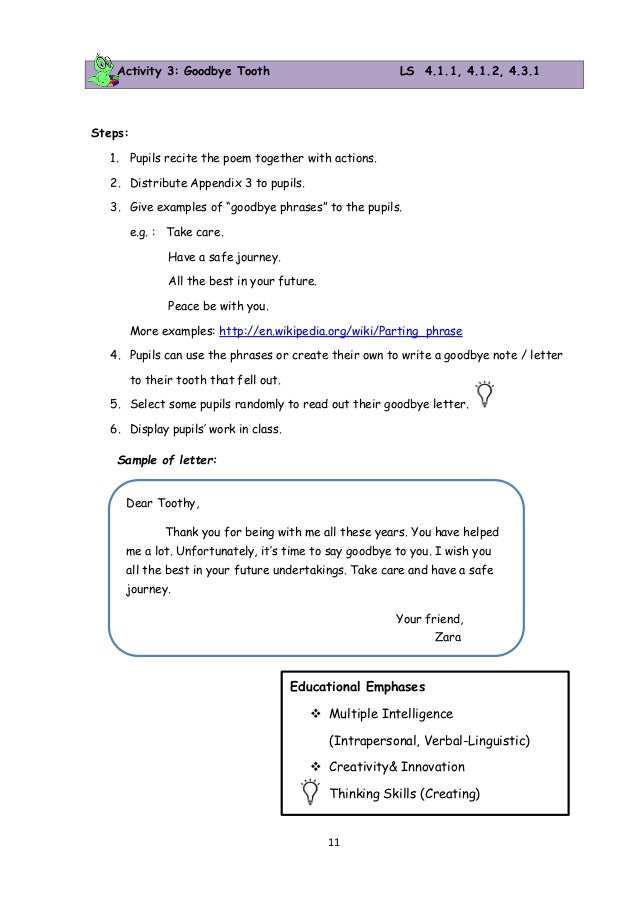 Activity 3: Goodbye Tooth LS 4.1.1, 4.1.2, 4.3.1

Steps:

1. Pupils recite the poem together with actions.
2. Distribute Appendix 3 to pupils.
3. Give examples of "goodbye phrases" to the pupils.

e.g. : Take care.
Have a safe journey.
All the best in your future.
Peace be with you.

More examples: http://en.wikipedia.org/wiki/Parting_phrase

4. Pupils can use the phrases or create their own to write a goodbye note / letter to their tooth that fell out.
5. Select some pupils randomly to read out their goodbye letter.
6. Display pupils' work in class.

Sample of letter:

Dear Toothy,

Thank you for being with me all these years. You have helped me a lot. Unfortunately, it's time to say goodbye to you. I wish you all the best in your future undertakings. Take care and have a safe journey.

Your friend,
Zara

Educational Emphases
❖ Multiple Intelligence
(Intrapersonal, Verbal-Linguistic)
❖ Creativity& Innovation
Thinking Skills (Creating)

11